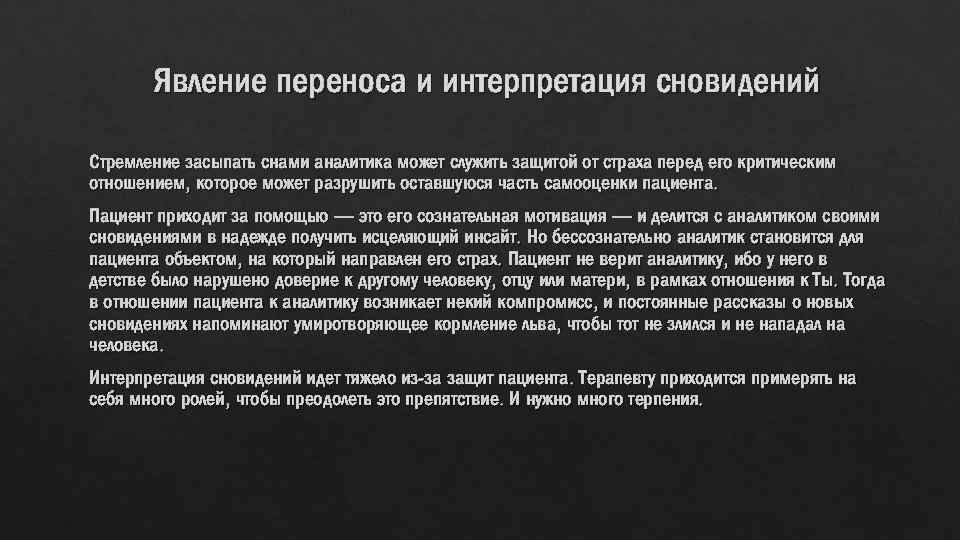 Явление переноса и интерпретация сновидений

Стремление засыпать снами аналитика может служить защитой от страха перед его критическим отношением, которое может разрушить оставшуюся часть самооценки пациента.

Пациент приходит за помощью — это его сознательная мотивация — и делится с аналитиком своими сновидениями в надежде получить исцеляющий инсайт. Но бессознательно аналитик становится для пациента объектом, на который направлен его страх. Пациент не верит аналитику, ибо у него в детстве было нарушено доверие к другому человеку, отцу или матери, в рамках отношения к Ты. Тогда в отношении пациента к аналитику возникает некий компромисс, и постоянные рассказы о новых сновидениях напоминают умиротворяющее кормление льва, чтобы тот не злился и не нападал на человека.

Интерпретация сновидений идет тяжело из-за защит пациента. Терапевту приходится примерять на себя много ролей, чтобы преодолеть это препятствие. И нужно много терпения.